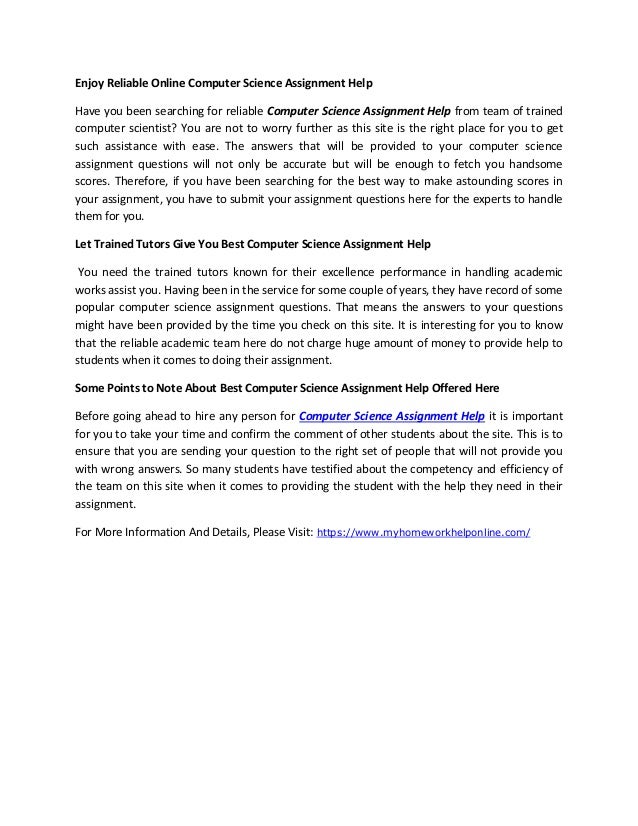 Enjoy Reliable Online Computer Science Assignment Help

Have you been searching for reliable Computer Science Assignment Help from team of trained computer scientist? You are not to worry further as this site is the right place for you to get such assistance with ease. The answers that will be provided to your computer science assignment questions will not only be accurate but will be enough to fetch you handsome scores. Therefore, if you have been searching for the best way to make astounding scores in your assignment, you have to submit your assignment questions here for the experts to handle them for you.

Let Trained Tutors Give You Best Computer Science Assignment Help

You need the trained tutors known for their excellence performance in handling academic works assist you. Having been in the service for some couple of years, they have record of some popular computer science assignment questions. That means the answers to your questions might have been provided by the time you check on this site. It is interesting for you to know that the reliable academic team here do not charge huge amount of money to provide help to students when it comes to doing their assignment.

Some Points to Note About Best Computer Science Assignment Help Offered Here

Before going ahead to hire any person for Computer Science Assignment Help it is important for you to take your time and confirm the comment of other students about the site. This is to ensure that you are sending your question to the right set of people that will not provide you with wrong answers. So many students have testified about the competency and efficiency of the team on this site when it comes to providing the student with the help they need in their assignment.

For More Information And Details, Please Visit: https://www.myhomeworkhelponline.com/